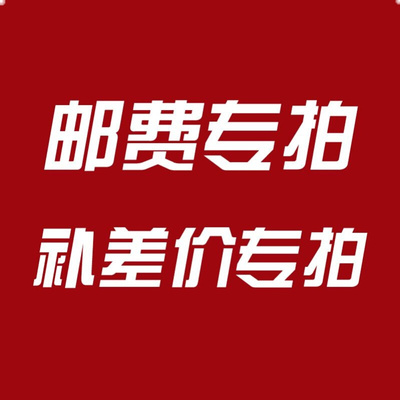 邮费专拍

补差价专拍